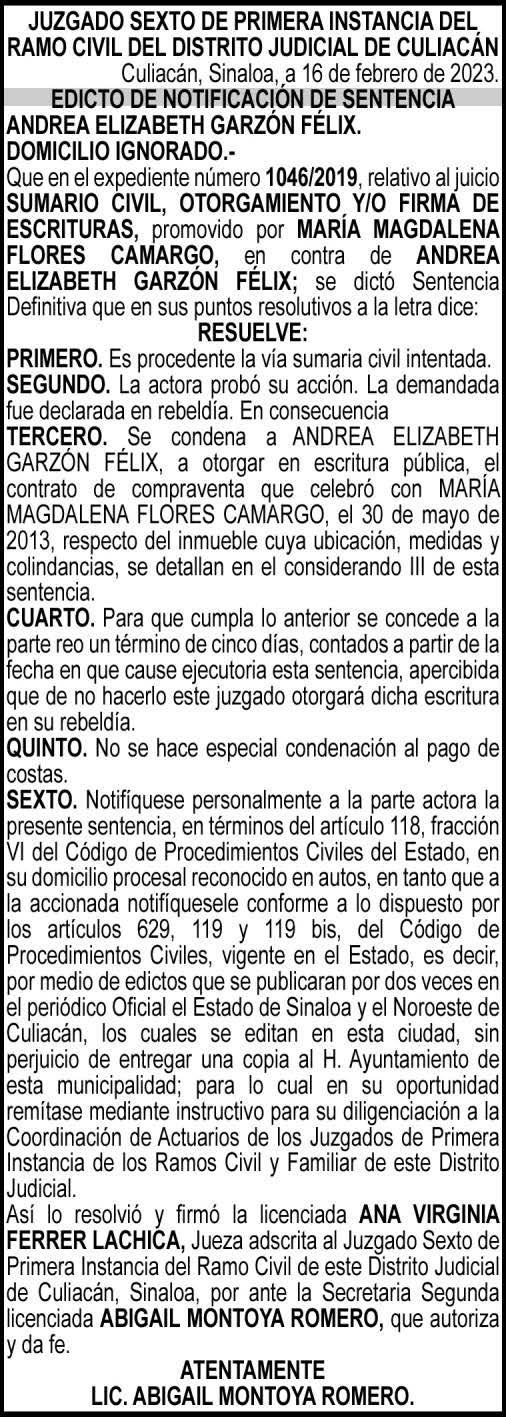 JUZGADO SEXTO DE PRIMERA INSTANCIA DEL RAMO CIVIL DEL DISTRITO JUDICIAL DE CULIACÁN
Culiacán, Sinaloa, a 16 de febrero de 2023.
EDICTO DE NOTIFICACIÓN DE SENTENCIA
ANDREA ELIZABETH GARZÓN FÉLIX.
DOMICILIO IGNORADO.-
Que en el expediente número 1046/2019, relativo al juicio SUMARIO CIVIL, OTORGAMIENTO Y/O FIRMA DE ESCRITURAS, promovido por MARÍA MAGDALENA FLORES CAMARGO, en contra de ANDREA ELIZABETH GARZÓN FÉLIX; se dictó Sentencia Definitiva que en sus puntos resolutivos a la letra dice:
RESUELVE:
PRIMERO. Es procedente la vía sumaria civil intentada.
SEGUNDO. La actora probó su acción. La demandada fue declarada en rebeldía. En consecuencia
TERCERO. Se condena a ANDREA ELIZABETH GARZÓN FÉLIX, a otorgar en escritura pública, el contrato de compraventa que celebró con MARÍA MAGDALENA FLORES CAMARGO, el 30 de mayo de 2013, respecto del inmueble cuya ubicación, medidas y colindancias, se detallan en el considerando III de esta sentencia.
CUARTO. Para que cumpla lo anterior se concede a la parte reo un término de cinco días, contados a partir de la fecha en que cause ejecutoria esta sentencia, apercibida que de no hacerlo este juzgado otorgará dicha escritura en su rebeldía.
QUINTO. No se hace especial condenación al pago de costas.
SEXTO. Notifíquese personalmente a la parte actora la presente sentencia, en términos del artículo 118, fracción VI del Código de Procedimientos Civiles del Estado, en su domicilio procesal reconocido en autos, en tanto que a la accionada notifíquesele conforme a lo dispuesto por los artículos 629, 119 y 119 bis, del Código de Procedimientos Civiles, vigente en el Estado, es decir, por medio de edictos que se publicaran por dos veces en el periódico Oficial el Estado de Sinaloa y el Noroeste de Culiacán, los cuales se editan en esta ciudad, sin perjuicio de entregar una copia al H. Ayuntamiento de esta municipalidad; para lo cual en su oportunidad remítase mediante instructivo para su diligenciación a la Coordinación de Actuarios de los Juzgados de Primera Instancia de los Ramos Civil y Familiar de este Distrito Judicial.
Así lo resolvió y firmó la licenciada ANA VIRGINIA FERRER LACHICA, Jueza adscrita al Juzgado Sexto de Primera Instancia del Ramo Civil de este Distrito Judicial de Culiacán, Sinaloa, por ante la Secretaria Segunda licenciada ABIGAIL MONTOYA ROMERO, que autoriza y da fe.
ATENTAMENTE
LIC. ABIGAIL MONTOYA ROMERO.